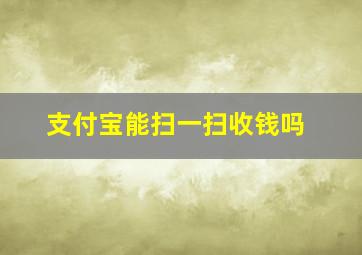 支付宝能扫一扫收钱吗